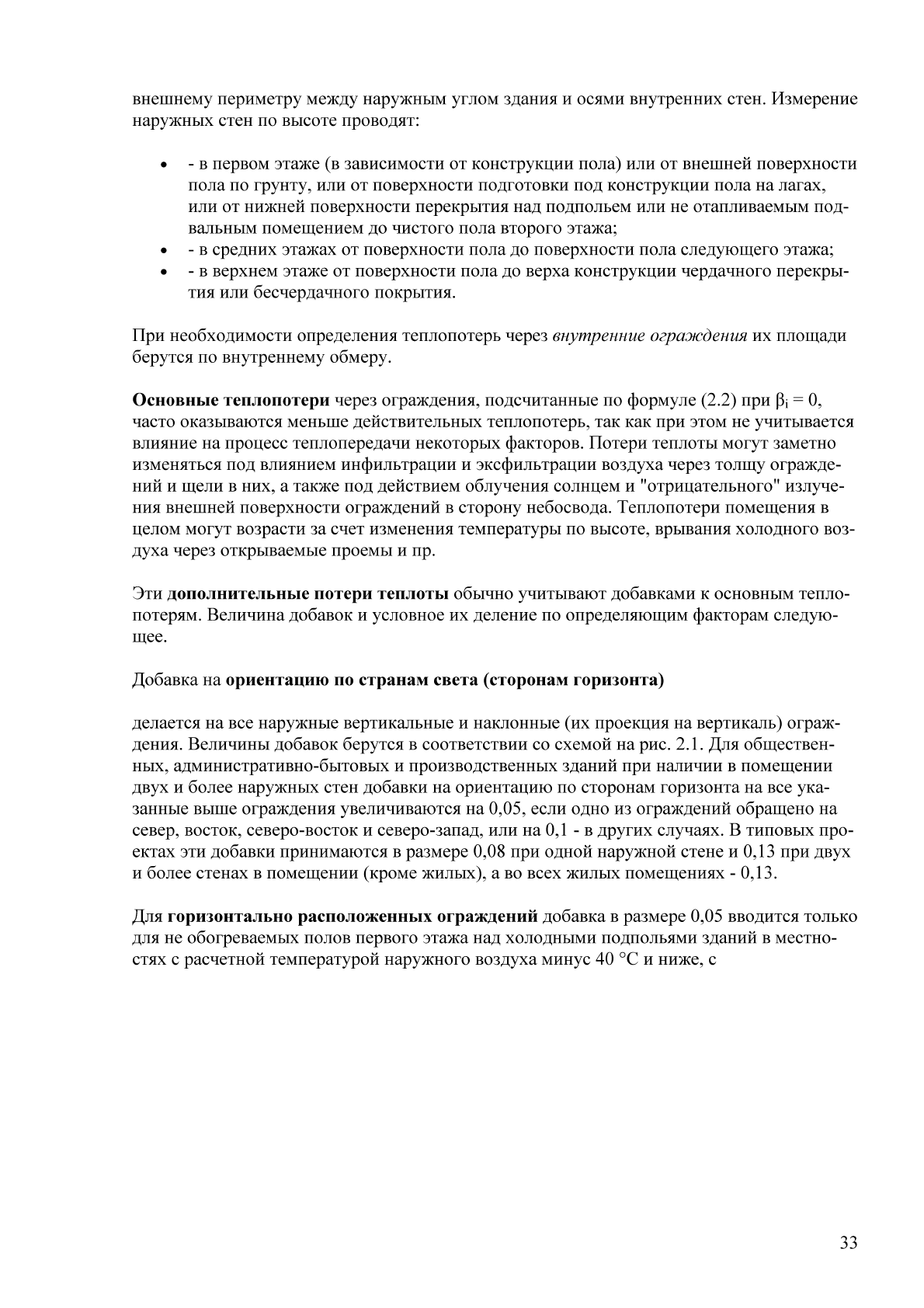 внешнему периметру между наружным углом здания и осями внутренних стен. Измерение наружных стен по высоте проводят:

• - в первом этаже (в зависимости от конструкции пола) или от внешней поверхности пола по грунту, или от поверхности подготовки под конструкции пола на лагах, или от нижней поверхности перекрытия над подпольем или не отапливаемым подвальным помещением до чистого пола второго этажа;
• - в средних этажах от поверхности пола до поверхности пола следующего этажа;
• - в верхнем этаже от поверхности пола до верха конструкции чердачного перекрытия или бесчердачного покрытия.

При необходимости определения теплопотерь через внутренние ограждения их площади берутся по внутреннему обмеру.

Основные теплопотери через ограждения, подсчитанные по формуле (2.2) при $\beta_i = 0$, часто оказываются меньше действительных теплопотерь, так как при этом не учитывается влияние на процесс теплопередачи некоторых факторов. Потери теплоты могут заметно изменяться под влиянием инфильтрации и эксфильтрации воздуха через толщу ограждений и щели в них, а также под действием облучения солнцем и "отрицательного" излучения внешней поверхности ограждений в сторону небосвода. Теплопотери помещения в целом могут возрасти за счет изменения температуры по высоте, врывания холодного воздуха через открываемые проемы и пр.

Эти дополнительные потери теплоты обычно учитывают добавками к основным теплопотерям. Величина добавок и условное их деление по определяющим факторам следующее.

Добавка на ориентацию по странам света (сторонам горизонта)

делается на все наружные вертикальные и наклонные (их проекция на вертикаль) ограждения. Величины добавок берутся в соответствии со схемой на рис. 2.1. Для общественных, административно-бытовых и производственных зданий при наличии в помещении двух и более наружных стен добавки на ориентацию по сторонам горизонта на все указанные выше ограждения увеличиваются на 0,05, если одно из ограждений обращено на север, восток, северо-восток и северо-запад, или на 0,1 - в других случаях. В типовых проектах эти добавки принимаются в размере 0,08 при одной наружной стене и 0,13 при двух и более стенах в помещении (кроме жилых), а во всех жилых помещениях - 0,13.

Для горизонтально расположенных ограждений добавка в размере 0,05 вводится только для не обогреваемых полов первого этажа над холодными подпольями зданий в местностях с расчетной температурой наружного воздуха минус 40 °С и ниже, с

33